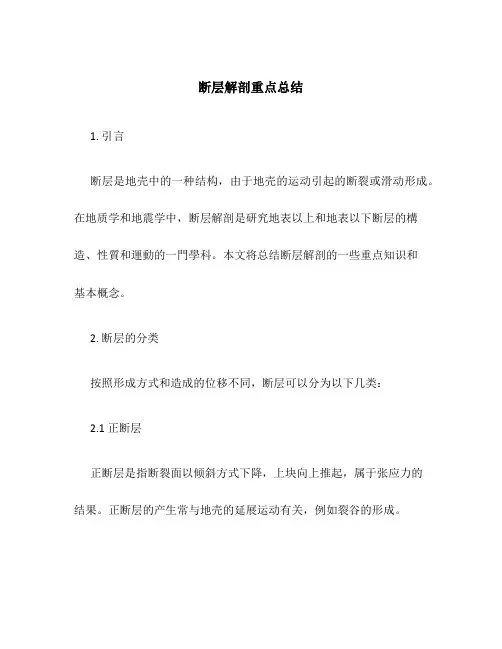 断层解剖重点总结

1. 引言

断层是地壳中的一种结构，由于地壳的运动引起的断裂或滑动形成。在地质学和地震学中，断层解剖是研究地表以上和地表以下断层的構造、性質和運動的一門學科。本文将总结断层解剖的一些重点知识和基本概念。

2. 断层的分类

按照形成方式和造成的位移不同，断层可以分为以下几类：

2.1 正断层

正断层是指断裂面以倾斜方式下降，上块向上推起，属于张应力的结果。正断层的产生常与地壳的延展运动有关，例如裂谷的形成。